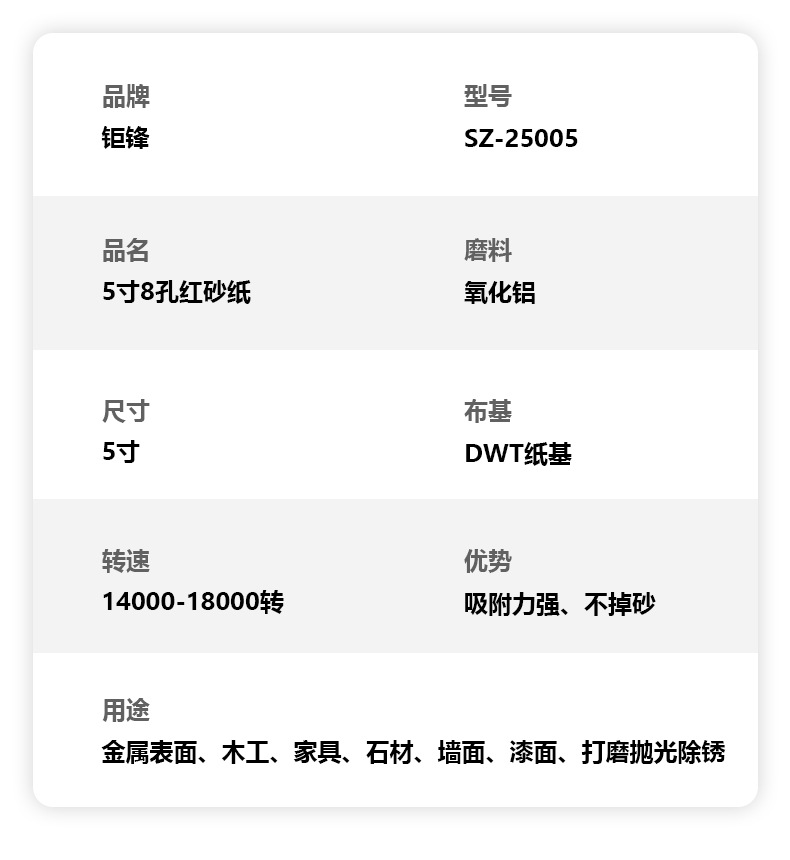 品牌
钜锋

型号
SZ-25005

品名
5寸8孔红砂纸

磨料
氧化铝

尺寸
5寸

布基
DWT纸基

转速
14000-18000转

优势
吸附力强、不掉砂

用途
金属表面、木工、家具、石材、墙面、漆面、打磨抛光除锈